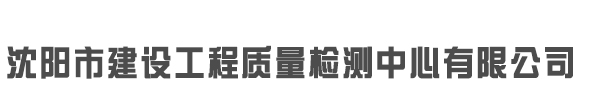 沈阳市建设工程质量检测中心有限公司